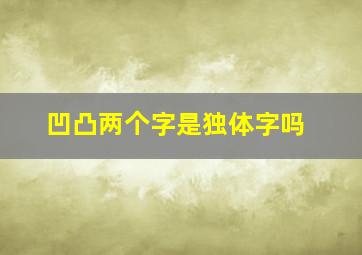 凹凸两个字是独体字吗